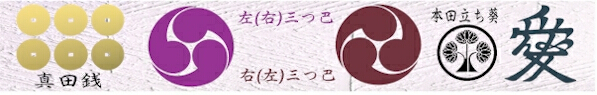 真田銭

左(右)三つ巴

右(左)三つ巴

本田立ち葵

愛